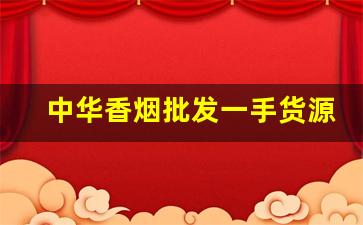 中华香烟批发一手货源